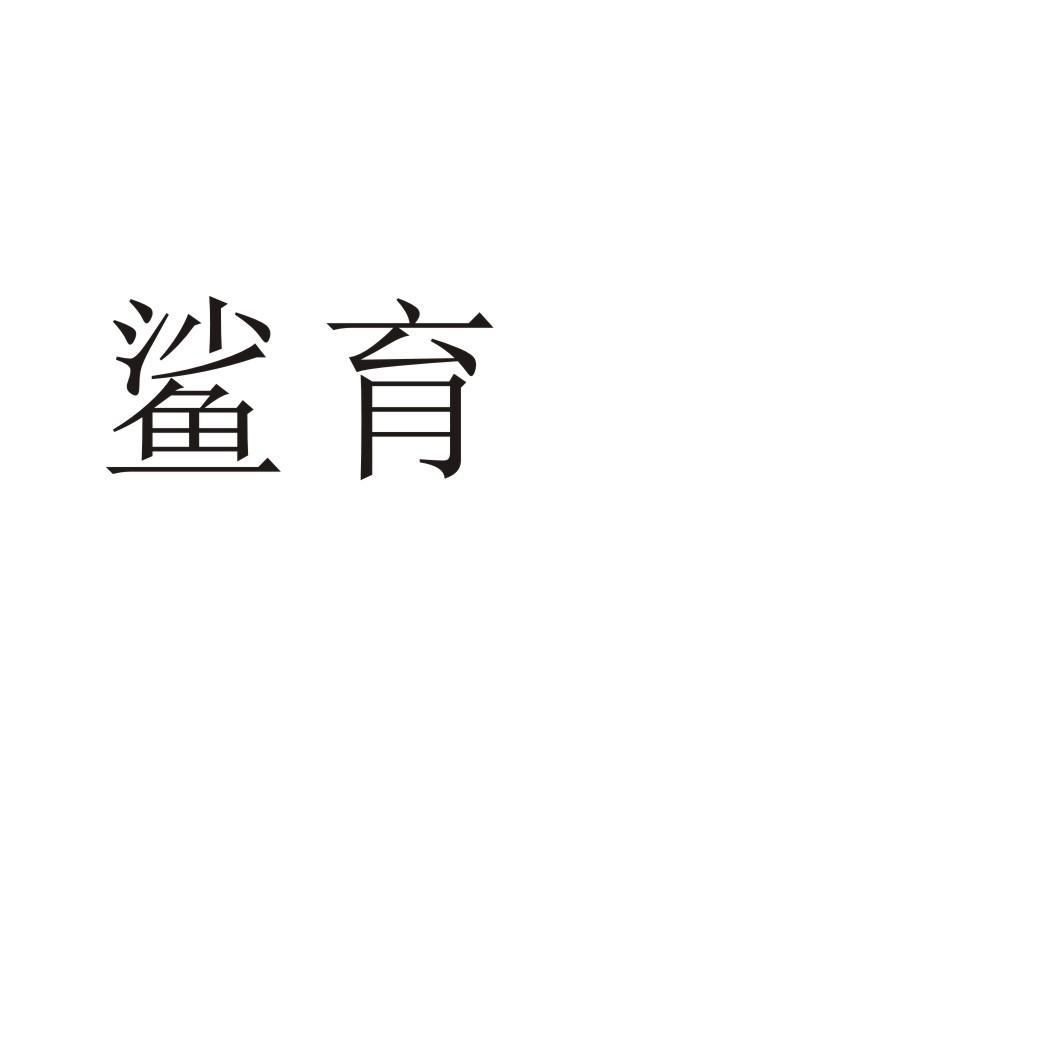 鲨育